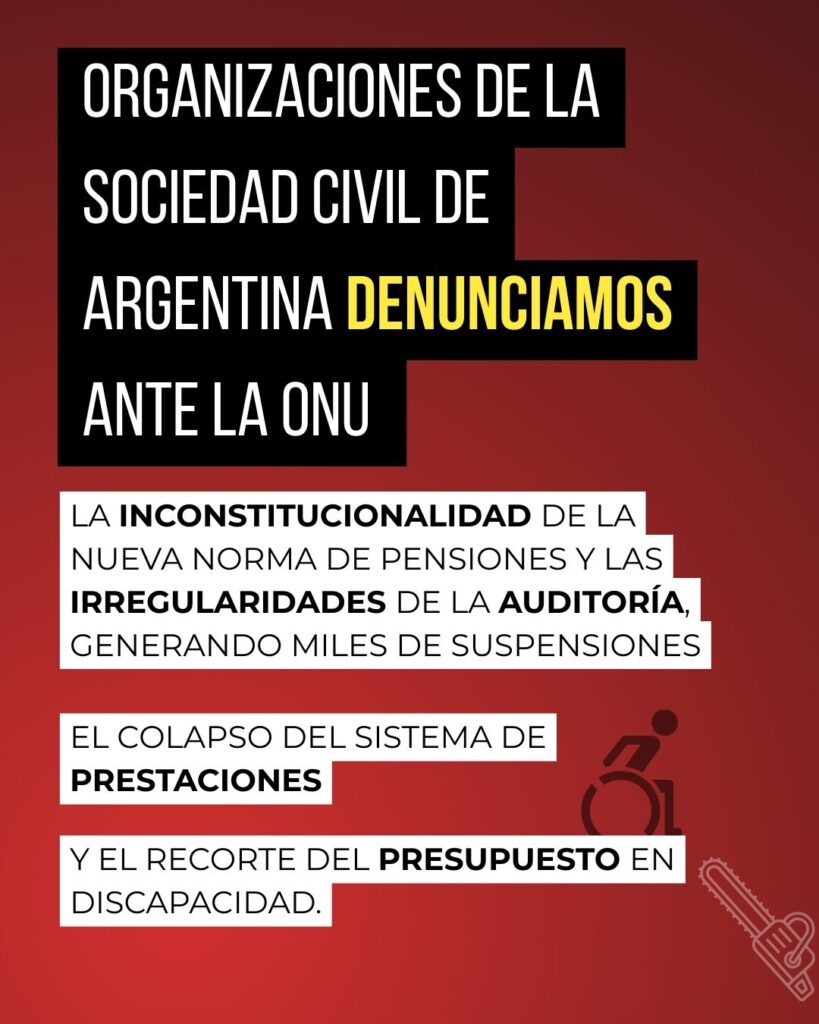 ORGANIZACIONES DE LA SOCIEDAD CIVIL DE ARGENTINA DENUNCIAMOS ANTE LA ONU

LA INCONSTITUCIONALIDAD DE LA NUEVA NORMA DE PENSIONES Y LAS IRREGULARIDADES DE LA AUDITORÍA, GENERANDO MILES DE SUSPENSIONES

EL COLAPSO DEL SISTEMA DE PRESTACIONES

Y EL RECORTE DEL PRESUPUESTO EN DISCAPACIDAD.